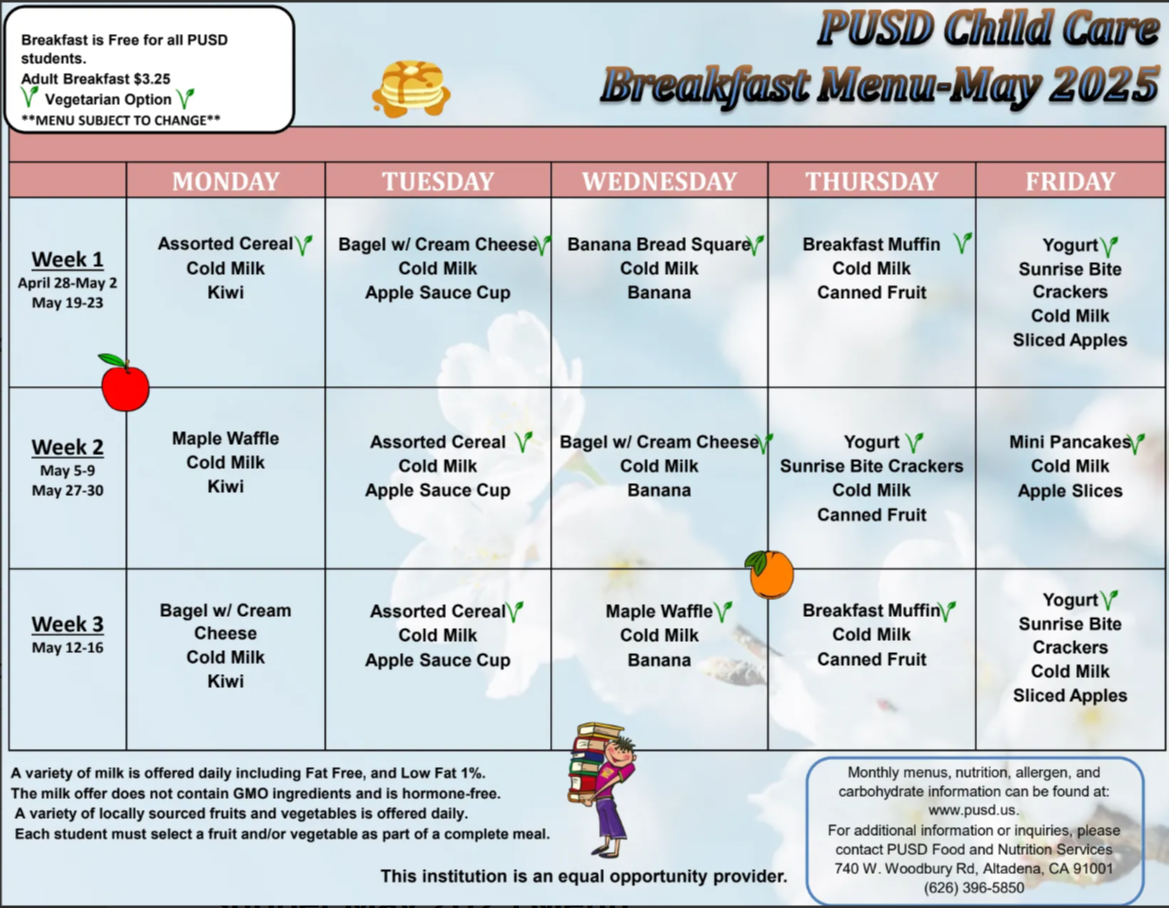 Breakfast is Free for all PUSD students.
Adult Breakfast $3.25
Vegetarian Option
**MENU SUBJECT TO CHANGE**

PUSD Child Care
Breakfast Menu-May 2025

| | MONDAY | TUESDAY | WEDNESDAY | THURSDAY | FRIDAY |
|---|---|---|---|---|---|
| Week 1 April 28-May 2 May 19-23 | Assorted Cereal Cold Milk Kiwi | Bagel w/ Cream Cheese Cold Milk Apple Sauce Cup | Banana Bread Square Cold Milk Banana | Breakfast Muffin Cold Milk Canned Fruit | Yogurt Sunrise Bite Crackers Cold Milk Sliced Apples |
| Week 2 May 5-9 May 27-30 | Maple Waffle Cold Milk Kiwi | Assorted Cereal Cold Milk Apple Sauce Cup | Bagel w/ Cream Cheese Cold Milk Banana | Yogurt Sunrise Bite Crackers Cold Milk Canned Fruit | Mini Pancakes Cold Milk Apple Slices |
| Week 3 May 12-16 | Bagel w/ Cream Cheese Cold Milk Kiwi | Assorted Cereal Cold Milk Apple Sauce Cup | Maple Waffle Cold Milk Banana | Breakfast Muffin Cold Milk Canned Fruit | Yogurt Sunrise Bite Crackers Cold Milk Sliced Apples |

A variety of milk is offered daily including Fat Free, and Low Fat 1%.
The milk offer does not contain GMO ingredients and is hormone-free.
A variety of locally sourced fruits and vegetables is offered daily.
Each student must select a fruit and/or vegetable as part of a complete meal.

This institution is an equal opportunity provider.

Monthly menus, nutrition, allergen, and carbohydrate information can be found at: www.pusd.us.
For additional information or inquiries, please contact PUSD Food and Nutrition Services
740 W. Woodbury Rd, Altadena, CA 91001
(626) 396-5850